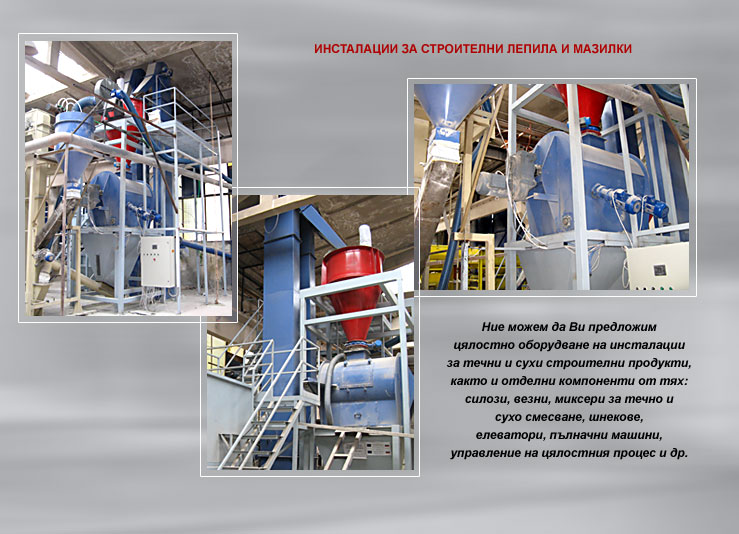 ИНСТАЛАЦИИ ЗА СТРОИТЕЛНИ ЛЕПИЛА И МАЗИЛКИ

Ние можем да Ви предложим цялостно оборудване на инсталации за течни и сухи строителни продукти, както и отделни компоненти от тях: силози, везни, миксери за течно и сухо смесване, шнекове, елеватори, пълначни машини, управление на цялостния процес и др.